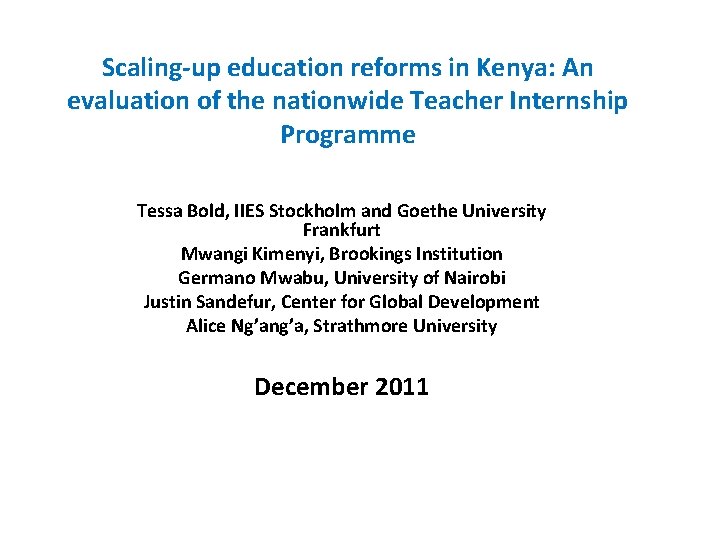 Scaling-up education reforms in Kenya: An evaluation of the nationwide Teacher Internship Programme

Tessa Bold, IIES Stockholm and Goethe University Frankfurt
Mwangi Kimenyi, Brookings Institution
Germano Mwabu, University of Nairobi
Justin Sandefur, Center for Global Development
Alice Ng'ang'a, Strathmore University

December 2011